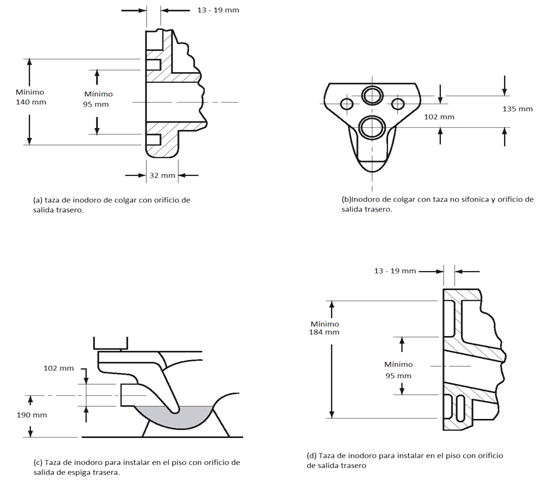 13 - 19 mm

Mínimo
140 mm

Mínimo
95 mm

32 mm

(a) taza de inodoro de colgar con orificio de salida trasero.

102 mm

135 mm

(b)Inodoro de colgar con taza no sifonica y orificio de salida trasero.

102 mm

190 mm

(c) Taza de inodoro para instalar en el piso con orificio de salida de espiga trasera.

13 - 19 mm

Mínimo
184 mm

Mínimo
95 mm

(d) Taza de inodoro para instalar en el piso con orificio de salida trasero